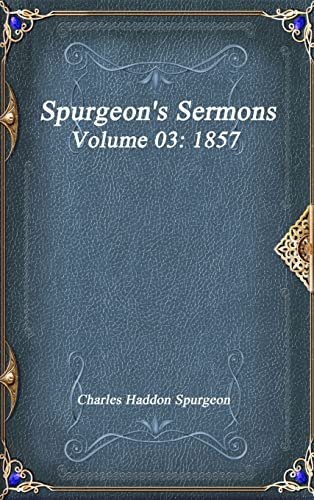 Spurgeon's Sermons
Volume 03: 1857

Charles Haddon Spurgeon